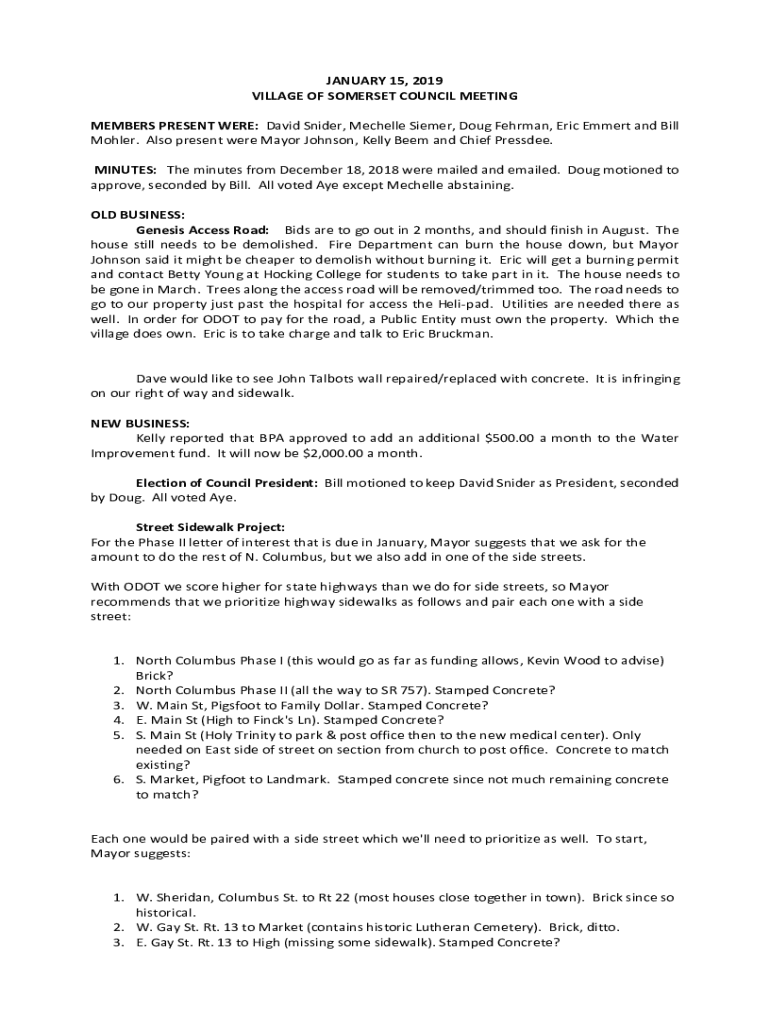 JANUARY 15, 2019
VILLAGE OF SOMERSET COUNCIL MEETING

MEMBERS PRESENT WERE: David Snider, Mechelle Siemer, Doug Fehrman, Eric Emmert and Bill Mohler. Also present were Mayor Johnson, Kelly Beem and Chief Pressdee.

MINUTES: The minutes from December 18, 2018 were mailed and emailed. Doug motioned to approve, seconded by Bill. All voted Aye except Mechelle abstaining.

OLD BUSINESS:
Genesis Access Road: Bids are to go out in 2 months, and should finish in August. The house still needs to be demolished. Fire Department can burn the house down, but Mayor Johnson said it might be cheaper to demolish without burning it. Eric will get a burning permit and contact Betty Young at Hocking College for students to take part in it. The house needs to be gone in March. Trees along the access road will be removed/trimmed too. The road needs to go to our property just past the hospital for access the Heli-pad. Utilities are needed there as well. In order for ODOT to pay for the road, a Public Entity must own the property. Which the village does own. Eric is to take charge and talk to Eric Bruckman.

Dave would like to see John Talbots wall repaired/replaced with concrete. It is infringing on our right of way and sidewalk.

NEW BUSINESS:
Kelly reported that BPA approved to add an additional $500.00 a month to the Water Improvement fund. It will now be $2,000.00 a month.

Election of Council President: Bill motioned to keep David Snider as President, seconded by Doug. All voted Aye.

Street Sidewalk Project:
For the Phase II letter of interest that is due in January, Mayor suggests that we ask for the amount to do the rest of N. Columbus, but we also add in one of the side streets.

With ODOT we score higher for state highways than we do for side streets, so Mayor recommends that we prioritize highway sidewalks as follows and pair each one with a side street:

1. North Columbus Phase I (this would go as far as funding allows, Kevin Wood to advise) Brick?
2. North Columbus Phase II (all the way to SR 757). Stamped Concrete?
3. W. Main St, Pigsfoot to Family Dollar. Stamped Concrete?
4. E. Main St (High to Finck's Ln). Stamped Concrete?
5. S. Main St (Holy Trinity to park & post office then to the new medical center). Only needed on East side of street on section from church to post office. Concrete to match existing?
6. S. Market, Pigfoot to Landmark. Stamped concrete since not much remaining concrete to match?

Each one would be paired with a side street which we'll need to prioritize as well. To start, Mayor suggests:

1. W. Sheridan, Columbus St. to Rt 22 (most houses close together in town). Brick since so historical.
2. W. Gay St. Rt. 13 to Market (contains historic Lutheran Cemetery). Brick, ditto.
3. E. Gay St. Rt. 13 to High (missing some sidewalk). Stamped Concrete?